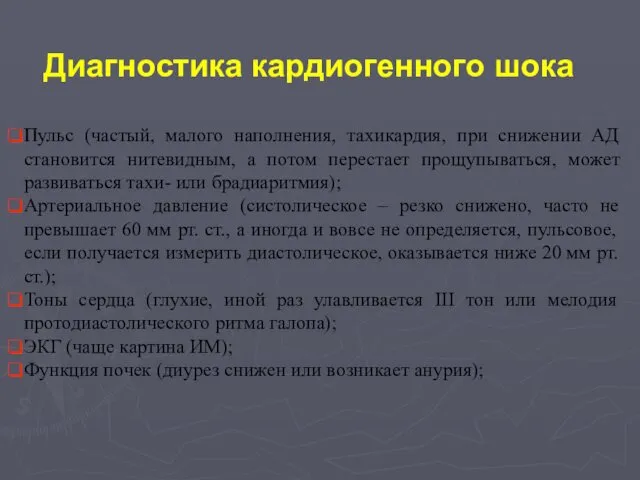 Диагностика кардиогенного шока

Пульс (частый, малого наполнения, тахикардия, при снижении АД становится нитевидным, а потом перестает прощупываться, может развиваться тахи- или брадиаритмия);

Артериальное давление (систолическое – резко снижено, часто не превышает 60 мм рт. ст., а иногда и вовсе не определяется, пульсовое, если получается измерить диастолическое, оказывается ниже 20 мм рт. ст.);

Тоны сердца (глухие, иной раз улавливается III тон или мелодия протодиастолического ритма галопа);

ЭКГ (чаще картина ИМ);

Функция почек (диурез снижен или возникает анурия);